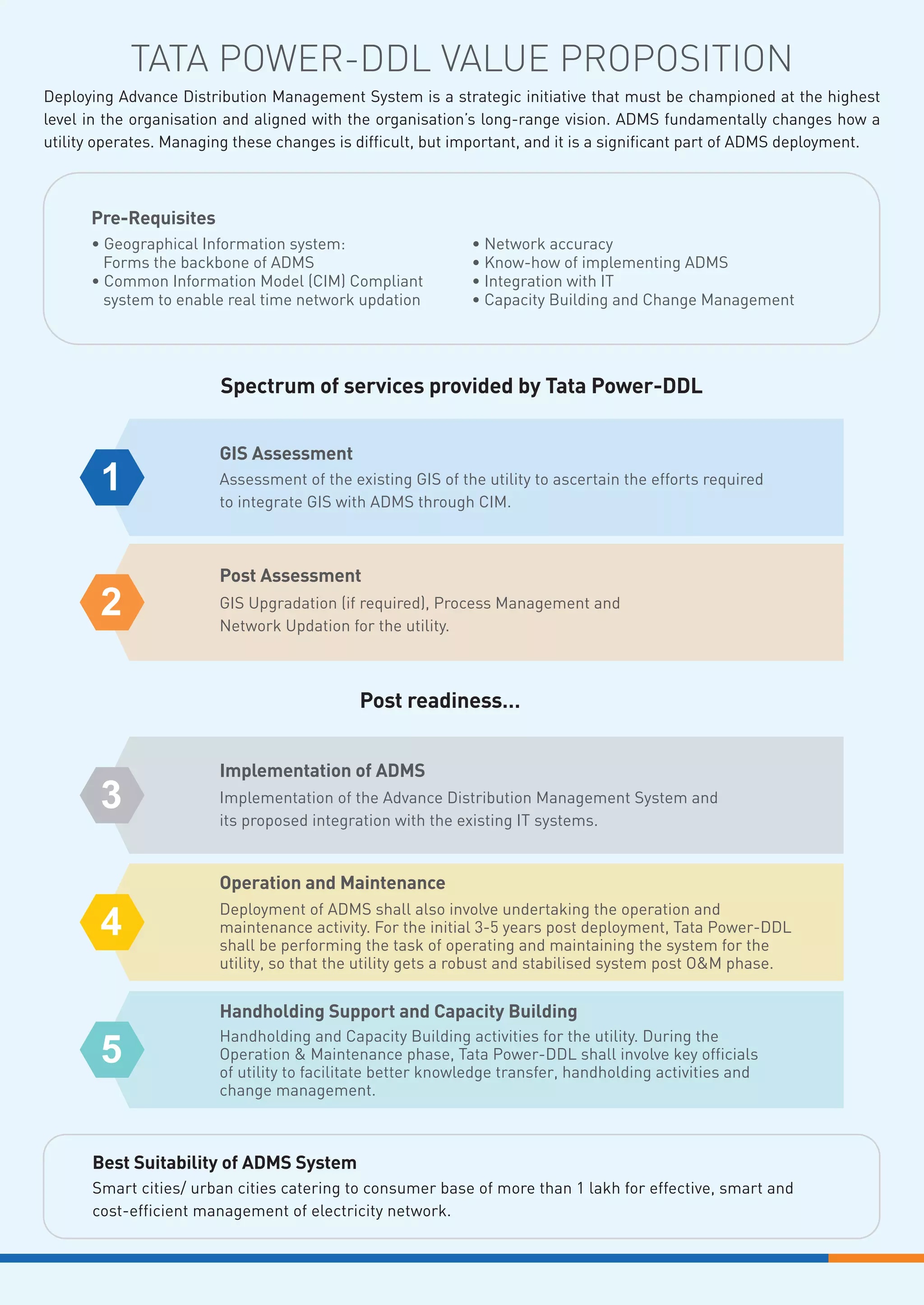 TATA POWER-DDL VALUE PROPOSITION

Deploying Advance Distribution Management System is a strategic initiative that must be championed at the highest level in the organisation and aligned with the organisation's long-range vision. ADMS fundamentally changes how a utility operates. Managing these changes is difficult, but important, and it is a significant part of ADMS deployment.

Pre-Requisites

• Geographical Information system: Forms the backbone of ADMS
• Common Information Model (CIM) Compliant system to enable real time network updation

• Network accuracy
• Know-how of implementing ADMS
• Integration with IT
• Capacity Building and Change Management

Spectrum of services provided by Tata Power-DDL

1
GIS Assessment
Assessment of the existing GIS of the utility to ascertain the efforts required to integrate GIS with ADMS through CIM.

2
Post Assessment
GIS Upgradation (if required), Process Management and Network Updation for the utility.

Post readiness...

3
Implementation of ADMS
Implementation of the Advance Distribution Management System and its proposed integration with the existing IT systems.

4
Operation and Maintenance
Deployment of ADMS shall also involve undertaking the operation and maintenance activity. For the initial 3-5 years post deployment, Tata Power-DDL shall be performing the task of operating and maintaining the system for the utility, so that the utility gets a robust and stabilised system post O&M phase.

5
Handholding Support and Capacity Building
Handholding and Capacity Building activities for the utility. During the Operation & Maintenance phase, Tata Power-DDL shall involve key officials of utility to facilitate better knowledge transfer, handholding activities and change management.

Best Suitability of ADMS System
Smart cities/ urban cities catering to consumer base of more than 1 lakh for effective, smart and cost-efficient management of electricity network.